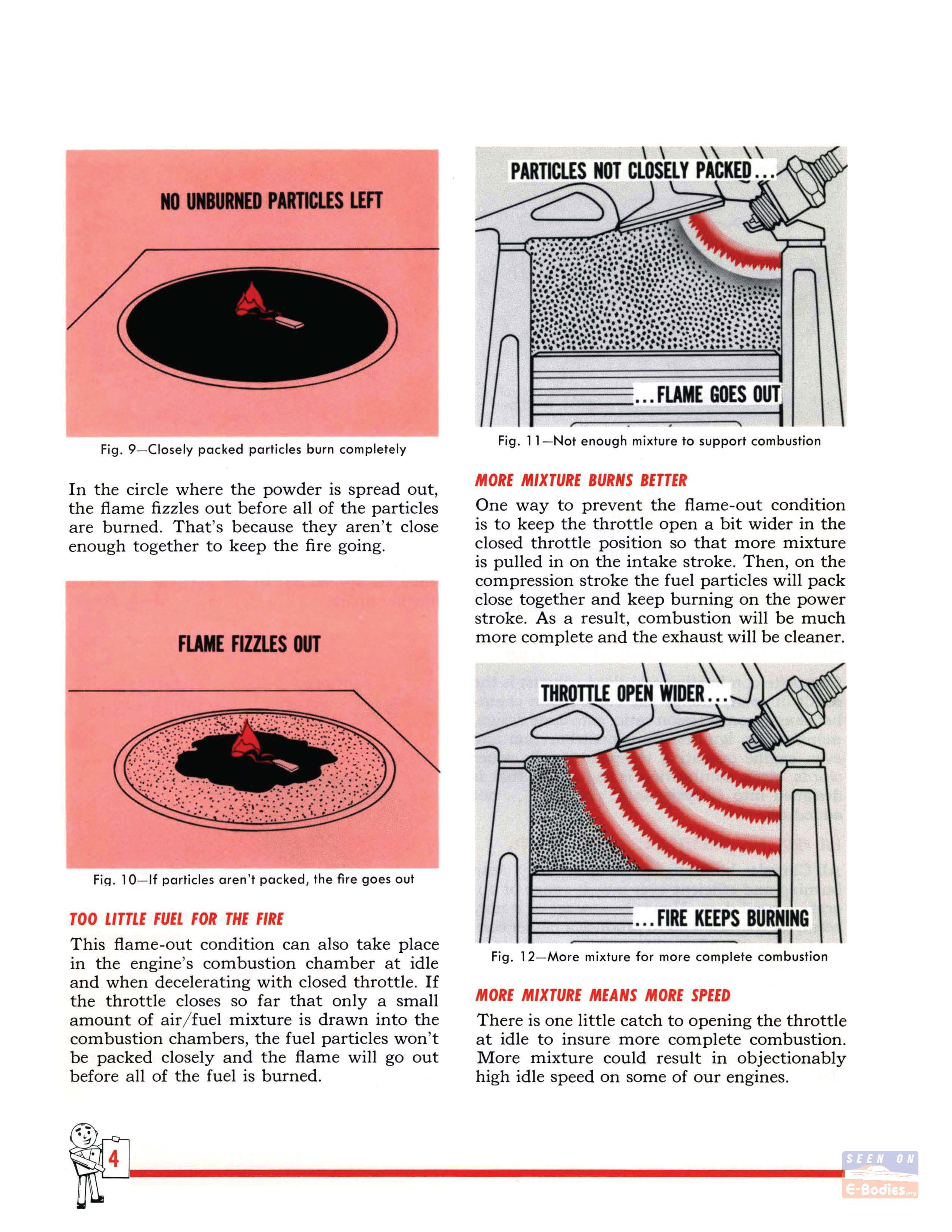 NO UNBURNED PARTICLES LEFT

Fig. 9—Closely packed particles burn completely

In the circle where the powder is spread out, the flame fizzles out before all of the particles are burned. That's because they aren't close enough together to keep the fire going.

FLAME FIZZLES OUT

Fig. 10—If particles aren't packed, the fire goes out

TOO LITTLE FUEL FOR THE FIRE

This flame-out condition can also take place in the engine's combustion chamber at idle and when decelerating with closed throttle. If the throttle closes so far that only a small amount of air/fuel mixture is drawn into the combustion chambers, the fuel particles won't be packed closely and the flame will go out before all of the fuel is burned.

PARTICLES NOT CLOSELY PACKED...

...FLAME GOES OUT

Fig. 11—Not enough mixture to support combustion

MORE MIXTURE BURNS BETTER

One way to prevent the flame-out condition is to keep the throttle open a bit wider in the closed throttle position so that more mixture is pulled in on the intake stroke. Then, on the compression stroke the fuel particles will pack close together and keep burning on the power stroke. As a result, combustion will be much more complete and the exhaust will be cleaner.

THROTTLE OPEN WIDER...

...FIRE KEEPS BURNING

Fig. 12—More mixture for more complete combustion

MORE MIXTURE MEANS MORE SPEED

There is one little catch to opening the throttle at idle to insure more complete combustion. More mixture could result in objectionably high idle speed on some of our engines.

4

SEEN ON E-Bodies.org